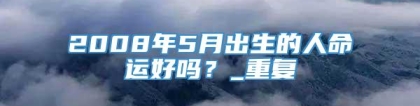 2008年5月出生的人命运好吗？_重复